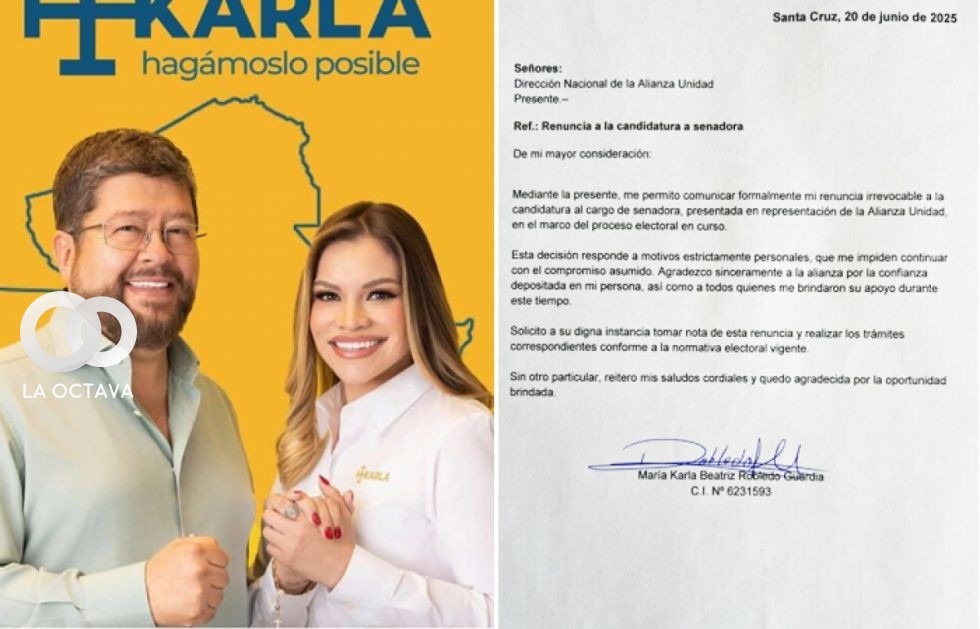 KARLA
hagámoslo posible

LA OCTAVA

KARLA

Santa Cruz, 20 de junio de 2025

Señores:
Dirección Nacional de la Alianza Unidad
Presente.–

Ref.: Renuncia a la candidatura a senadora

De mi mayor consideración:

Mediante la presente, me permito comunicar formalmente mi renuncia irrevocable a la candidatura al cargo de senadora, presentada en representación de la Alianza Unidad, en el marco del proceso electoral en curso.

Esta decisión responde a motivos estrictamente personales, que me impiden continuar con el compromiso asumido. Agradezco sinceramente a la alianza por la confianza depositada en mi persona, así como a todos quienes me brindaron su apoyo durante este tiempo.

Solicito a su digna instancia tomar nota de esta renuncia y realizar los trámites correspondientes conforme a la normativa electoral vigente.

Sin otro particular, reitero mis saludos cordiales y quedo agradecida por la oportunidad brindada.

María Karla Beatriz Robledo Guardia
C.I. Nº 6231593